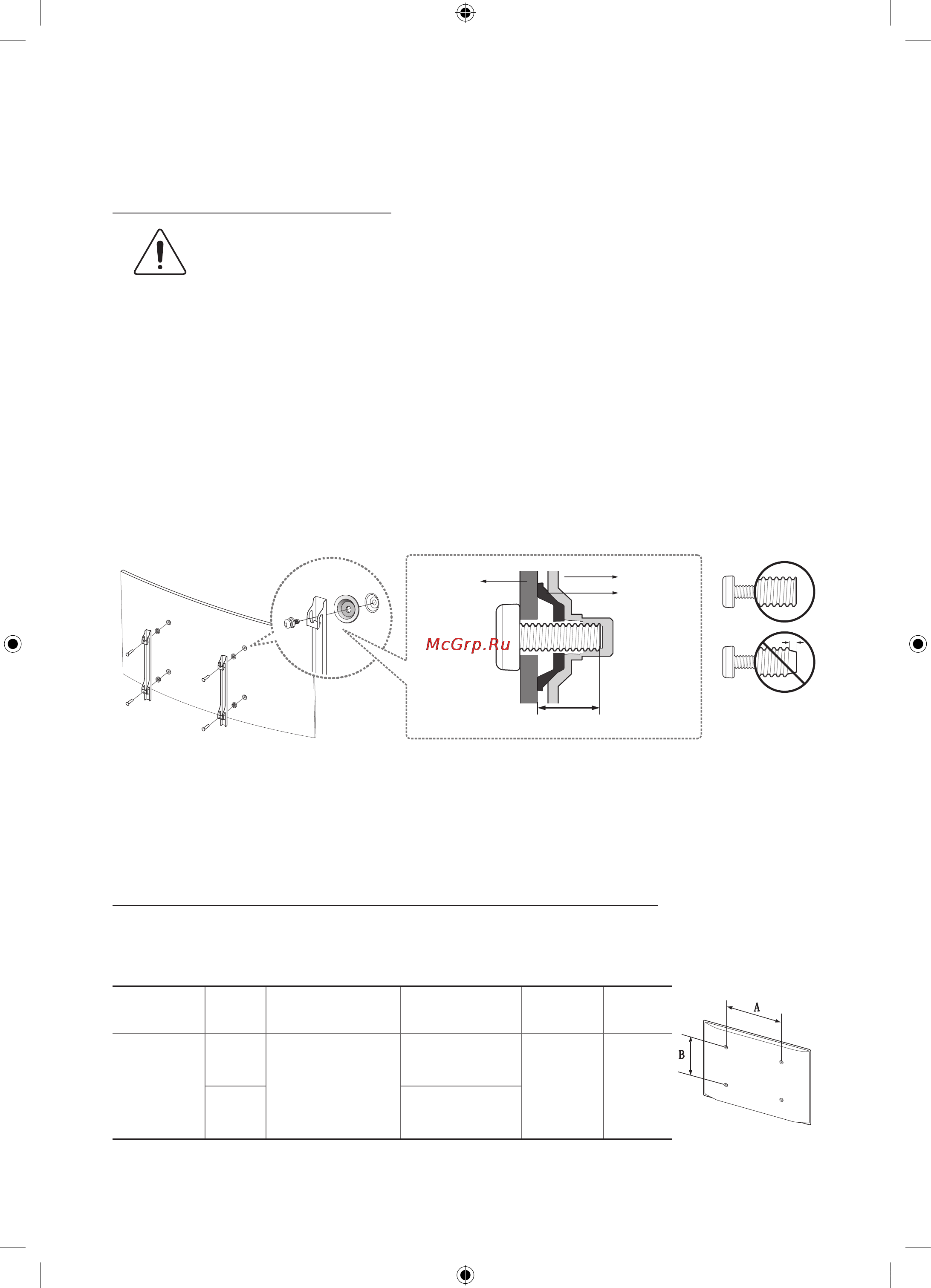 McGrp.Ru

A

B